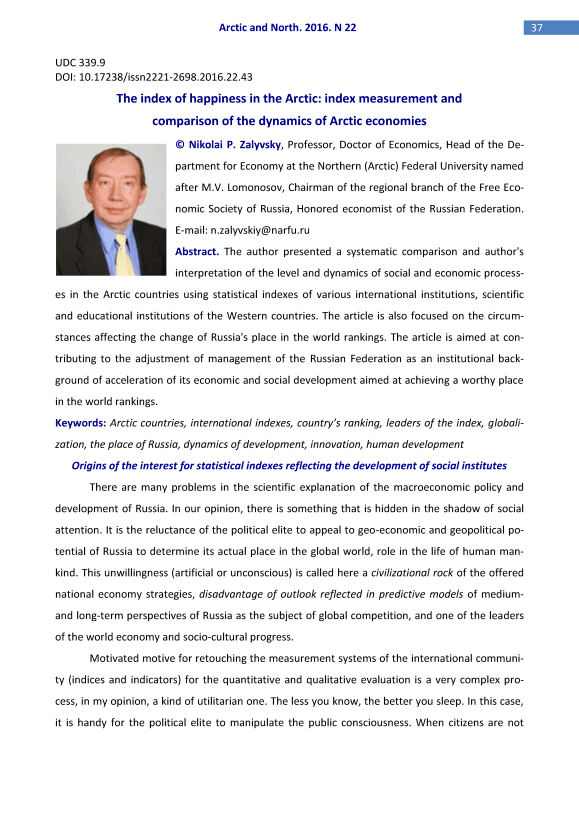 Arctic and North. 2016. N 22

37

UDC 339.9
DOI: 10.17238/issn2221-2698.2016.22.43

The index of happiness in the Arctic: index measurement and comparison of the dynamics of Arctic economies

© Nikolai P. Zalyvsky, Professor, Doctor of Economics, Head of the Department for Economy at the Northern (Arctic) Federal University named after M.V. Lomonosov, Chairman of the regional branch of the Free Economic Society of Russia, Honored economist of the Russian Federation. E-mail: n.zalyvskiy@narfu.ru

Abstract. The author presented a systematic comparison and author's interpretation of the level and dynamics of social and economic processes in the Arctic countries using statistical indexes of various international institutions, scientific and educational institutions of the Western countries. The article is also focused on the circumstances affecting the change of Russia's place in the world rankings. The article is aimed at contributing to the adjustment of management of the Russian Federation as an institutional background of acceleration of its economic and social development aimed at achieving a worthy place in the world rankings.

Keywords: Arctic countries, international indexes, country's ranking, leaders of the index, globalization, the place of Russia, dynamics of development, innovation, human development

Origins of the interest for statistical indexes reflecting the development of social institutes

There are many problems in the scientific explanation of the macroeconomic policy and development of Russia. In our opinion, there is something that is hidden in the shadow of social attention. It is the reluctance of the political elite to appeal to geo-economic and geopolitical potential of Russia to determine its actual place in the global world, role in the life of human mankind. This unwillingness (artificial or unconscious) is called here a civilizational rock of the offered national economy strategies, disadvantage of outlook reflected in predictive models of medium- and long-term perspectives of Russia as the subject of global competition, and one of the leaders of the world economy and socio-cultural progress.

Motivated motive for retouching the measurement systems of the international community (indices and indicators) for the quantitative and qualitative evaluation is a very complex process, in my opinion, a kind of utilitarian one. The less you know, the better you sleep. In this case, it is handy for the political elite to manipulate the public consciousness. When citizens are not